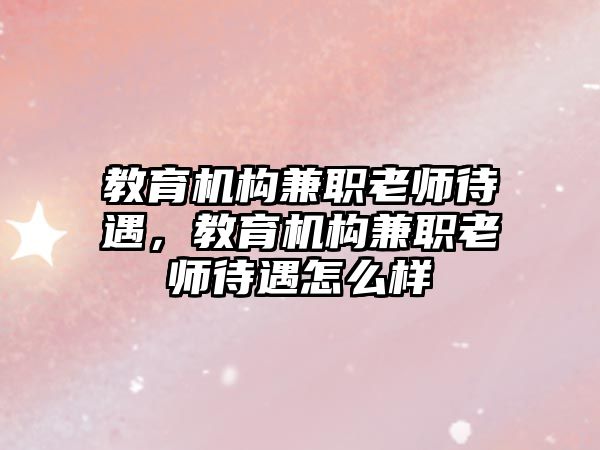 教育机构兼职老师待遇，教育机构兼职老师待遇怎么样